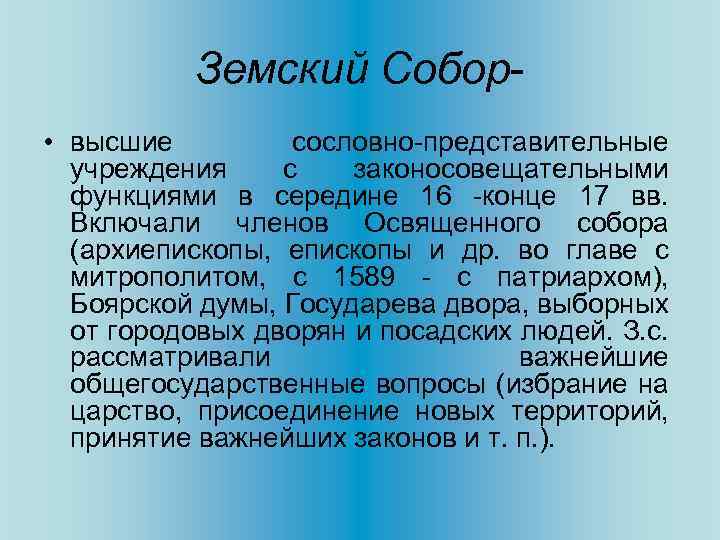 Земский Собор-

• высшие сословно-представительные учреждения с законосовещательными функциями в середине 16 -конце 17 вв. Включали членов Освященного собора (архиепископы, епископы и др. во главе с митрополитом, с 1589 - с патриархом), Боярской думы, Государева двора, выборных от городовых дворян и посадских людей. З.с. рассматривали важнейшие общегосударственные вопросы (избрание на царство, присоединение новых территорий, принятие важнейших законов и т. п.).